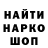 НАЙТИ
НАРКО
ШОП